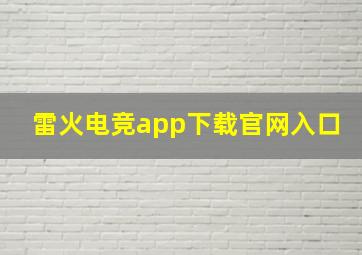 雷火电竞app下载官网入口